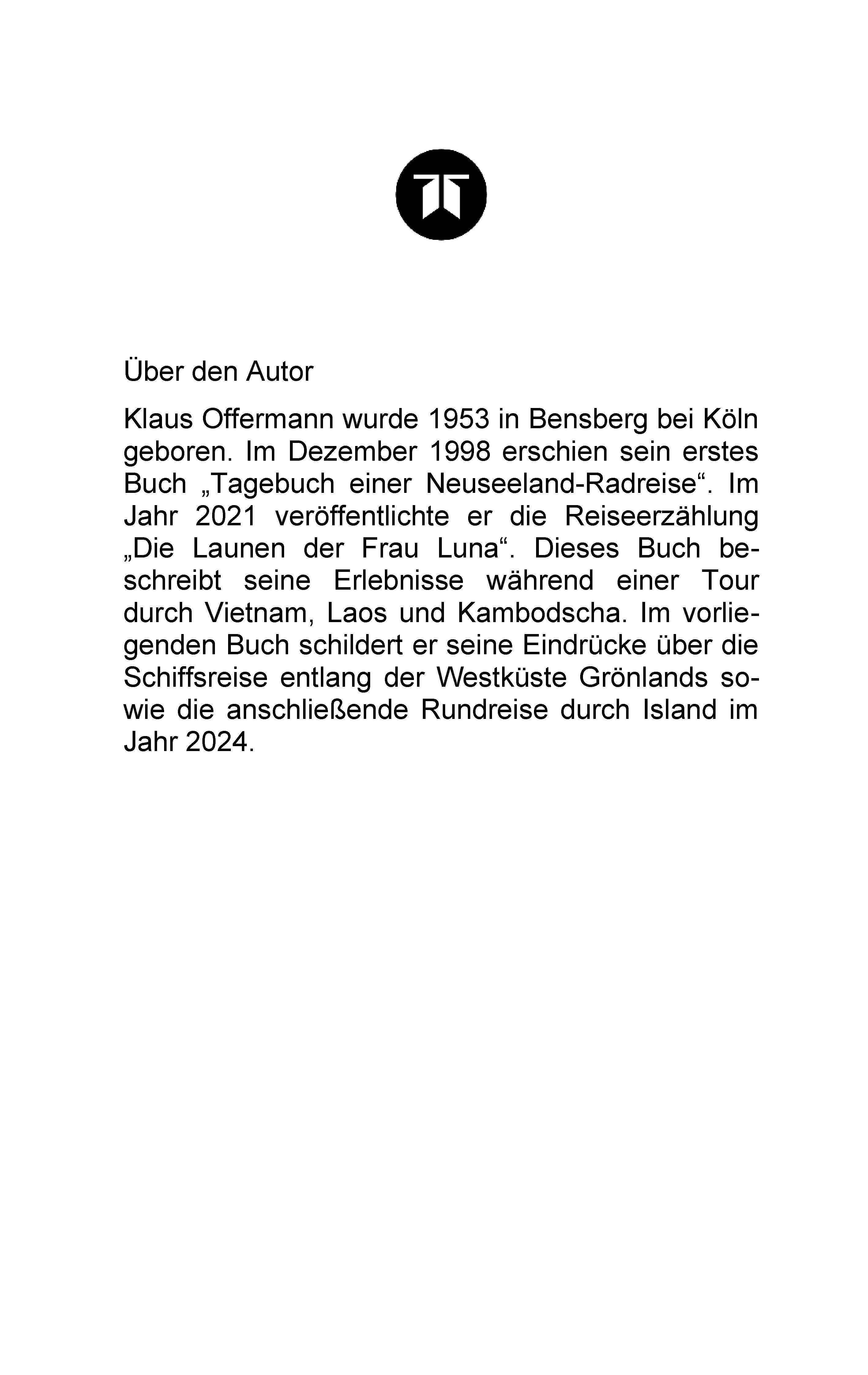 Über den Autor

Klaus Offermann wurde 1953 in Bensberg bei Köln geboren. Im Dezember 1998 erschien sein erstes Buch „Tagebuch einer Neuseeland-Radreise“. Im Jahr 2021 veröffentlichte er die Reiseerzählung „Die Launen der Frau Luna“. Dieses Buch beschreibt seine Erlebnisse während einer Tour durch Vietnam, Laos und Kambodscha. Im vorliegenden Buch schildert er seine Eindrücke über die Schiffsreise entlang der Westküste Grönlands sowie die anschließende Rundreise durch Island im Jahr 2024.